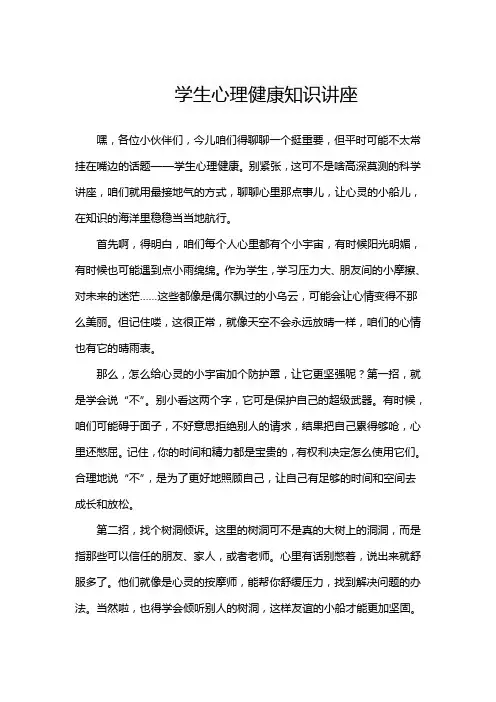 学生心理健康知识讲座

嘿，各位小伙伴们，今儿咱们得聊聊一个挺重要，但平时可能不太常挂在嘴边的话题——学生心理健康。别紧张，这可不是啥高深莫测的科学讲座，咱们就用最接地气的方式，聊聊心里那点事儿，让心灵的小船儿，在知识的海洋里稳稳当当地航行。

首先啊，得明白，咱们每个人心里都有个小宇宙，有时候阳光明媚，有时候也可能遇到点小雨绵绵。作为学生，学习压力大、朋友间的小摩擦、对未来的迷茫……这些都像是偶尔飘过的小乌云，可能会让心情变得不那么美丽。但记住喽，这很正常，就像天空不会永远放晴一样，咱们的心情也有它的晴雨表。

那么，怎么给心灵的小宇宙加个防护罩，让它更坚强呢？第一招，就是学会说“不”。别小看这两个字，它可是保护自己的超级武器。有时候，咱们可能碍于面子，不好意思拒绝别人的请求，结果把自己累得够呛，心里还憋屈。记住，你的时间和精力都是宝贵的，有权利决定怎么使用它们。合理地说“不”，是为了更好地照顾自己，让自己有足够的时间和空间去成长和放松。

第二招，找个树洞倾诉。这里的树洞可不是真的大树上的洞洞，而是指那些可以信任的朋友、家人，或者老师。心里有话别憋着，说出来就舒服多了。他们就像是心灵的按摩师，能帮你舒缓压力，找到解决问题的办法。当然啦，也得学会倾听别人的树洞，这样友谊的小船才能更加坚固。